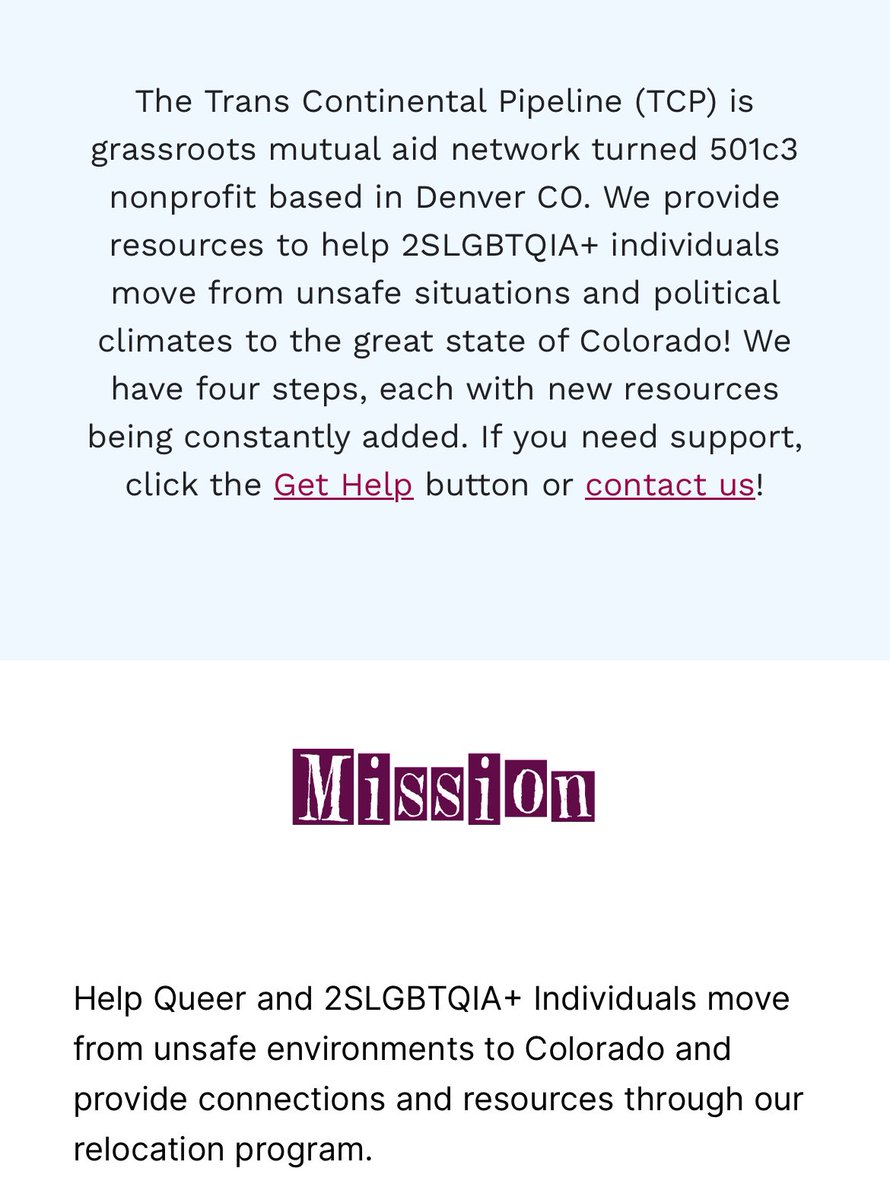 The Trans Continental Pipeline (TCP) is grassroots mutual aid network turned 501c3 nonprofit based in Denver CO. We provide resources to help 2SLGBTQIA+ individuals move from unsafe situations and political climates to the great state of Colorado! We have four steps, each with new resources being constantly added. If you need support, click the Get Help button or contact us!

Mission

Help Queer and 2SLGBTQIA+ Individuals move from unsafe environments to Colorado and provide connections and resources through our relocation program.